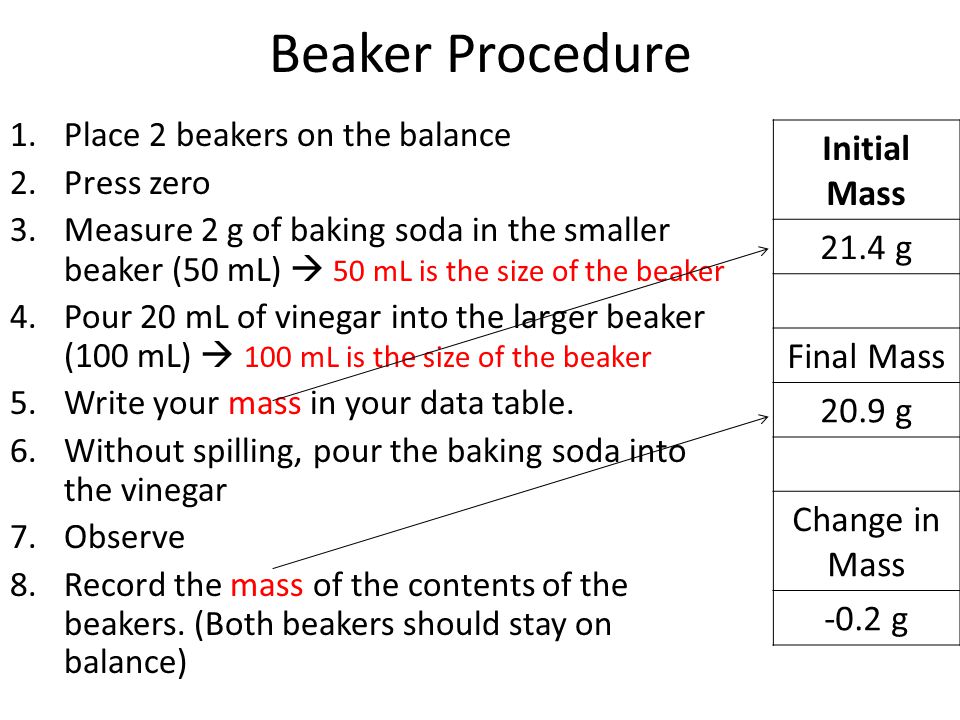 Beaker Procedure

1. Place 2 beakers on the balance
2. Press zero
3. Measure 2 g of baking soda in the smaller beaker (50 mL) → 50 mL is the size of the beaker
4. Pour 20 mL of vinegar into the larger beaker (100 mL) → 100 mL is the size of the beaker
5. Write your mass in your data table.
6. Without spilling, pour the baking soda into the vinegar
7. Observe
8. Record the mass of the contents of the beakers. (Both beakers should stay on balance)

| Initial Mass |
|---|
| 21.4 g |
| |
| Final Mass |
| 20.9 g |
| |
| Change in Mass |
| -0.2 g |